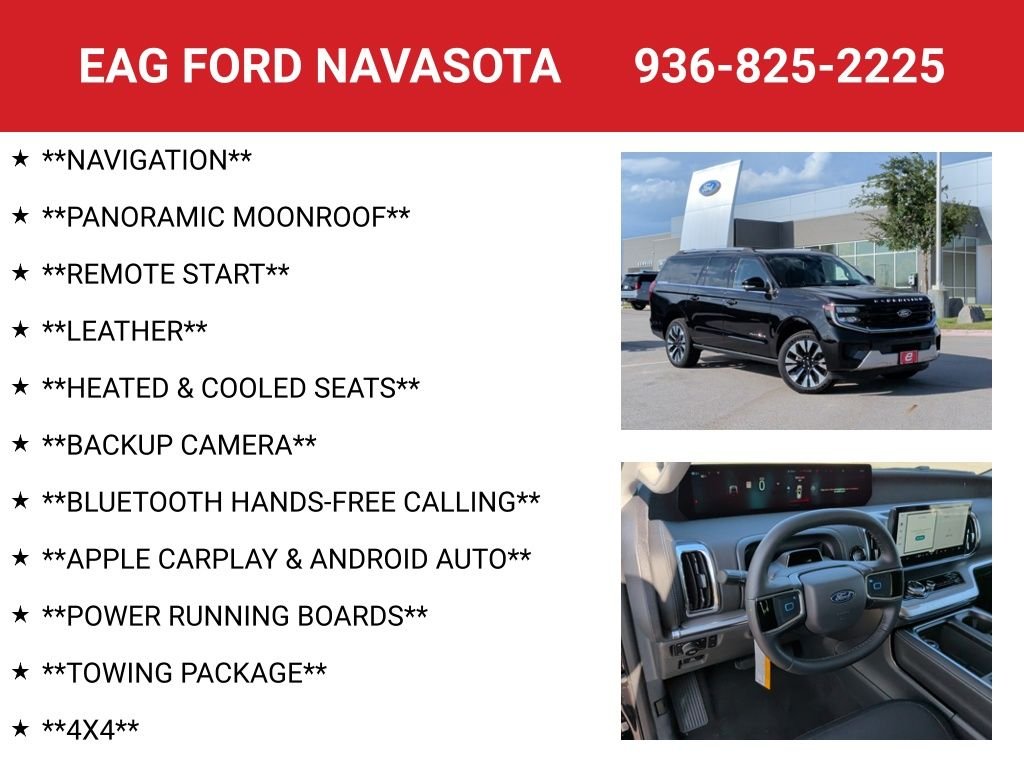 EAG FORD NAVASOTA 936-825-2225

★ **NAVIGATION**

★ **PANORAMIC MOONROOF**

★ **REMOTE START**

★ **LEATHER**

★ **HEATED & COOLED SEATS**

★ **BACKUP CAMERA**

★ **BLUETOOTH HANDS-FREE CALLING**

★ **APPLE CARPLAY & ANDROID AUTO**

★ **POWER RUNNING BOARDS**

★ **TOWING PACKAGE**

★ **4X4**